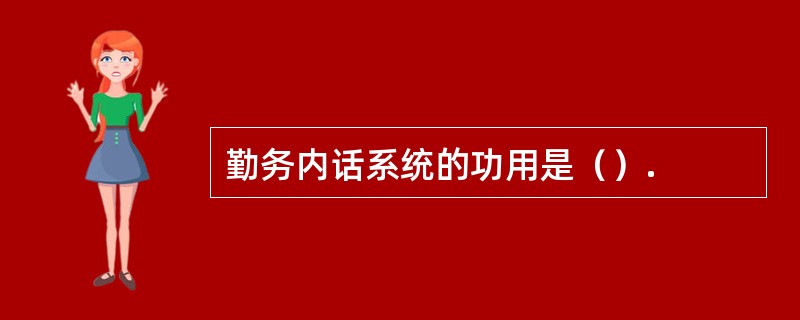 勤务内话系统的功用是（）.